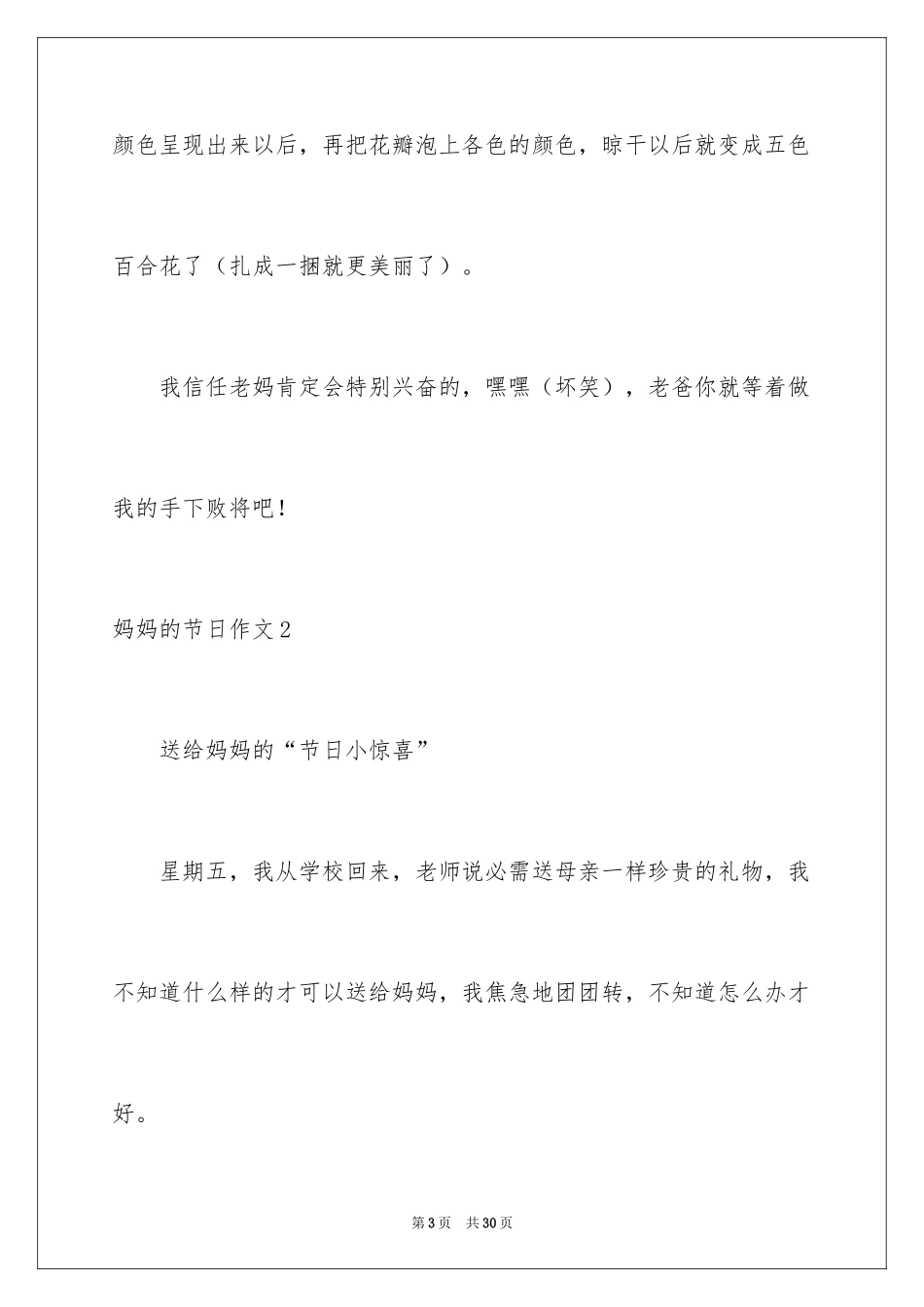 颜色呈现出来以后，再把花瓣泡上各色的颜色，晾干以后就变成五色百合花了（扎成一捆就更美丽了）。

我信任老妈肯定会特别兴奋的，嘿嘿（坏笑），老爸你就等着做我的手下败将吧！

妈妈的节日作文2

送给妈妈的“节日小惊喜”

星期五，我从学校回来，老师说必需送母亲一样珍贵的礼物，我不知道什么样的才可以送给妈妈，我焦急地团团转，不知道怎么办才好。

第3页 共30页